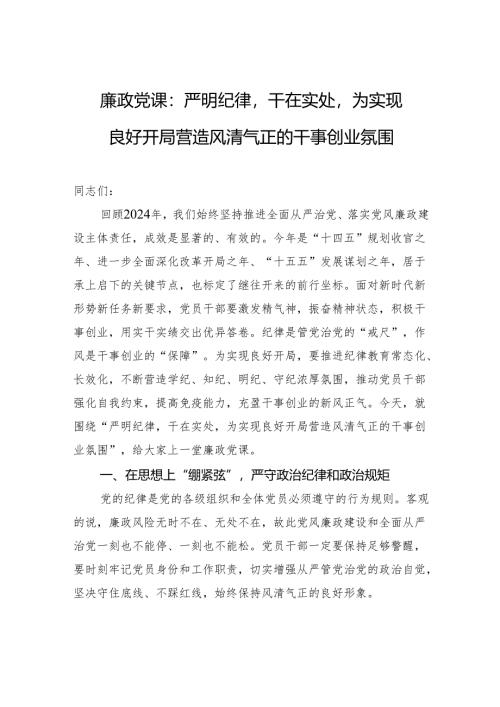 廉政党课：严明纪律，干在实处，为实现良好开局营造风清气正的干事创业氛围

同志们：

回顾2024年，我们始终坚持推进全面从严治党、落实党风廉政建设主体责任，成效是显著的、有效的。今年是“十四五”规划收官之年、进一步全面深化改革开局之年、“十五五”发展谋划之年，居于承上启下的关键节点，也标定了继往开来的前行坐标。面对新时代新形势新任务新要求，党员干部要激发精气神，振奋精神状态，积极干事创业，用实干实绩交出优异答卷。纪律是管党治党的“戒尺”，作风是干事创业的“保障”。为实现良好开局，要推进纪律教育常态化、长效化，不断营造学纪、知纪、明纪、守纪浓厚氛围，推动党员干部强化自我约束，提高免疫能力，充盈干事创业的新风正气。今天，就围绕“严明纪律，干在实处，为实现良好开局营造风清气正的干事创业氛围”，给大家上一堂廉政党课。

一、在思想上“绷紧弦”，严守政治纪律和政治规矩

党的纪律是党的各级组织和全体党员必须遵守的行为规则。客观的说，廉政风险无时不在、无处不在，故此党风廉政建设和全面从严治党一刻也不能停、一刻也不能松。党员干部一定要保持足够警醒，要时刻牢记党员身份和工作职责，切实增强从严管党治党的政治自觉，坚决守住底线、不踩红线，始终保持风清气正的良好形象。